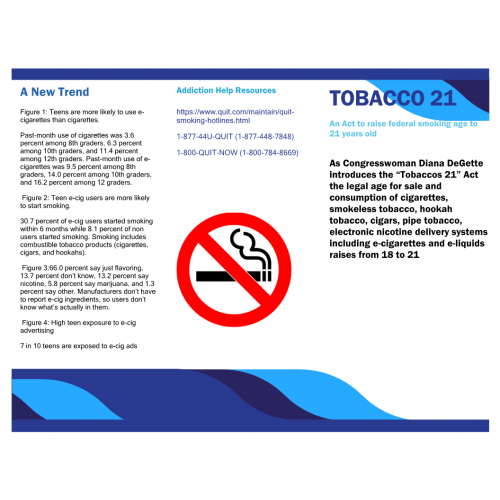 A New Trend

Figure 1: Teens are more likely to use e-cigarettes than cigarettes.

Past-month use of cigarettes was 3.6 percent among 8th graders, 6.3 percent among 10th graders, and 11.4 percent among 12th graders. Past-month use of e-cigarettes was 9.5 percent among 8th graders, 14.0 percent among 10th graders, and 16.2 percent among 12 graders.

Figure 2: Teen e-cig users are more likely to start smoking.

30.7 percent of e-cig users started smoking within 6 months while 8.1 percent of non users started smoking. Smoking includes combustible tobacco products (cigarettes, cigars, and hookahs).

Figure 3:66.0 percent say just flavoring, 13.7 percent don't know, 13.2 percent say nicotine, 5.8 percent say marijuana, and 1.3 percent say other. Manufacturers don't have to report e-cig ingredients, so users don't know what's actually in them.

Figure 4: High teen exposure to e-cig advertising

7 in 10 teens are exposed to e-cig ads

Addiction Help Resources

https://www.quit.com/maintain/quit-smoking-hotlines.html

1-877-44U-QUIT (1-877-448-7848)

1-800-QUIT-NOW (1-800-784-8669)

TOBACCO 21

An Act to raise federal smoking age to 21 years old

As Congresswoman Diana DeGette introduces the "Tobaccos 21" Act the legal age for sale and consumption of cigarettes, smokeless tobacco, hookah tobacco, cigars, pipe tobacco, electronic nicotine delivery systems including e-cigarettes and e-liquids raises from 18 to 21